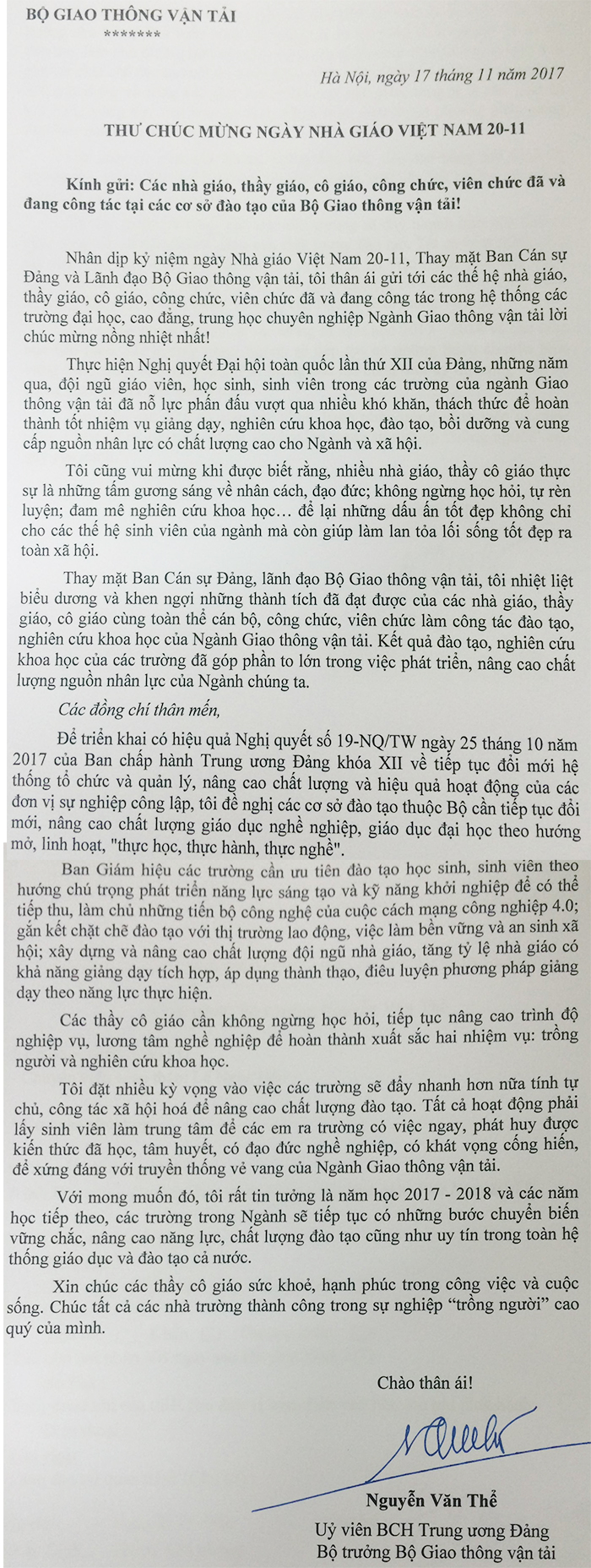 BỘ GIAO THÔNG VẬN TẢI
*******

Hà Nội, ngày 17 tháng 11 năm 2017

THƯ CHÚC MỪNG NGÀY NHÀ GIÁO VIỆT NAM 20-11

Kính gửi: Các nhà giáo, thầy giáo, cô giáo, công chức, viên chức đã và đang công tác tại các cơ sở đào tạo của Bộ Giao thông vận tải!

Nhân dịp kỷ niệm ngày Nhà giáo Việt Nam 20-11, Thay mặt Ban Cán sự Đảng và Lãnh đạo Bộ Giao thông vận tải, tôi thân ái gửi tới các thế hệ nhà giáo, thầy giáo, cô giáo, công chức, viên chức đã và đang công tác trong hệ thống các trường đại học, cao đẳng, trung học chuyên nghiệp Ngành Giao thông vận tải lời chúc mừng nồng nhiệt nhất!

Thực hiện Nghị quyết Đại hội toàn quốc lần thứ XII của Đảng, những năm qua, đội ngũ giáo viên, học sinh, sinh viên trong các trường của ngành Giao thông vận tải đã nỗ lực phấn đấu vượt qua nhiều khó khăn, thách thức để hoàn thành tốt nhiệm vụ giảng dạy, nghiên cứu khoa học, đào tạo, bồi dưỡng và cung cấp nguồn nhân lực có chất lượng cao cho Ngành và xã hội.

Tôi cũng vui mừng khi được biết rằng, nhiều nhà giáo, thầy cô giáo thực sự là những tấm gương sáng về nhân cách, đạo đức; không ngừng học hỏi, tự rèn luyện; đam mê nghiên cứu khoa học… để lại những dấu ấn tốt đẹp không chỉ cho các thế hệ sinh viên của ngành mà còn giúp làm lan tỏa lối sống tốt đẹp ra toàn xã hội.

Thay mặt Ban Cán sự Đảng, lãnh đạo Bộ Giao thông vận tải, tôi nhiệt liệt biểu dương và khen ngợi những thành tích đã đạt được của các nhà giáo, thầy giáo, cô giáo cùng toàn thể cán bộ, công chức, viên chức làm công tác đào tạo, nghiên cứu khoa học của Ngành Giao thông vận tải. Kết quả đào tạo, nghiên cứu khoa học của các trường đã góp phần to lớn trong việc phát triển, nâng cao chất lượng nguồn nhân lực của Ngành chúng ta.

Các đồng chí thân mến,

Để triển khai có hiệu quả Nghị quyết số 19-NQ/TW ngày 25 tháng 10 năm 2017 của Ban chấp hành Trung ương Đảng khóa XII về tiếp tục đổi mới hệ thống tổ chức và quản lý, nâng cao chất lượng và hiệu quả hoạt động của các đơn vị sự nghiệp công lập, tôi đề nghị các cơ sở đào tạo thuộc Bộ cần tiếp tục đổi mới, nâng cao chất lượng giáo dục nghề nghiệp, giáo dục đại học theo hướng mở, linh hoạt, "thực học, thực hành, thực nghề".

Ban Giám hiệu các trường cần ưu tiên đào tạo học sinh, sinh viên theo hướng chú trọng phát triển năng lực sáng tạo và kỹ năng khởi nghiệp để có thể tiếp thu, làm chủ những tiến bộ công nghệ của cuộc cách mạng công nghiệp 4.0; gắn kết chặt chẽ đào tạo với thị trường lao động, việc làm bền vững và an sinh xã hội; xây dựng và nâng cao chất lượng đội ngũ nhà giáo, tăng tỷ lệ nhà giáo có khả năng giảng dạy tích hợp, áp dụng thành thạo, điêu luyện phương pháp giảng dạy theo năng lực thực hiện.

Các thầy cô giáo cần không ngừng học hỏi, tiếp tục nâng cao trình độ nghiệp vụ, lương tâm nghề nghiệp để hoàn thành xuất sắc hai nhiệm vụ: trồng người và nghiên cứu khoa học.

Tôi đặt nhiều kỳ vọng vào việc các trường sẽ đẩy nhanh hơn nữa tính tự chủ, công tác xã hội hoá để nâng cao chất lượng đào tạo. Tất cả hoạt động phải lấy sinh viên làm trung tâm để các em ra trường có việc ngay, phát huy được kiến thức đã học, tâm huyết, có đạo đức nghề nghiệp, có khát vọng cống hiến, để xứng đáng với truyền thống vẻ vang của Ngành Giao thông vận tải.

Với mong muốn đó, tôi rất tin tưởng là năm học 2017 - 2018 và các năm học tiếp theo, các trường trong Ngành sẽ tiếp tục có những bước chuyển biến vững chắc, nâng cao năng lực, chất lượng đào tạo cũng như uy tín trong toàn hệ thống giáo dục và đào tạo cả nước.

Xin chúc các thầy cô giáo sức khoẻ, hạnh phúc trong công việc và cuộc sống. Chúc tất cả các nhà trường thành công trong sự nghiệp “trồng người” cao quý của mình.

Chào thân ái!

Nguyễn Văn Thể
Uỷ viên BCH Trung ương Đảng
Bộ trưởng Bộ Giao thông vận tải